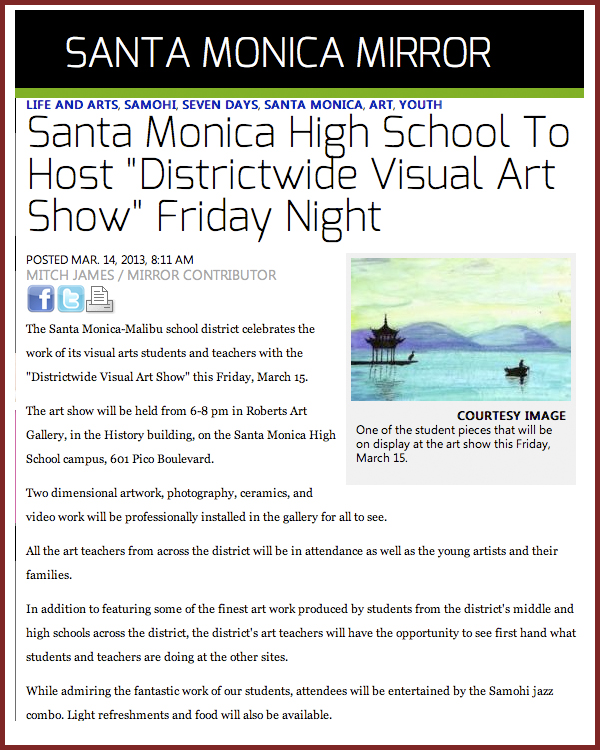 SANTA MONICA MIRROR

LIFE AND ARTS, SAMOHI, SEVEN DAYS, SANTA MONICA, ART, YOUTH

Santa Monica High School To Host "Districtwide Visual Art Show" Friday Night

POSTED MAR. 14, 2013, 8:11 AM
MITCH JAMES / MIRROR CONTRIBUTOR

COURTESY IMAGE
One of the student pieces that will be on display at the art show this Friday, March 15.

The Santa Monica-Malibu school district celebrates the work of its visual arts students and teachers with the "Districtwide Visual Art Show" this Friday, March 15.

The art show will be held from 6-8 pm in Roberts Art Gallery, in the History building, on the Santa Monica High School campus, 601 Pico Boulevard.

Two dimensional artwork, photography, ceramics, and video work will be professionally installed in the gallery for all to see.

All the art teachers from across the district will be in attendance as well as the young artists and their families.

In addition to featuring some of the finest art work produced by students from the district's middle and high schools across the district, the district's art teachers will have the opportunity to see first hand what students and teachers are doing at the other sites.

While admiring the fantastic work of our students, attendees will be entertained by the Samohi jazz combo. Light refreshments and food will also be available.